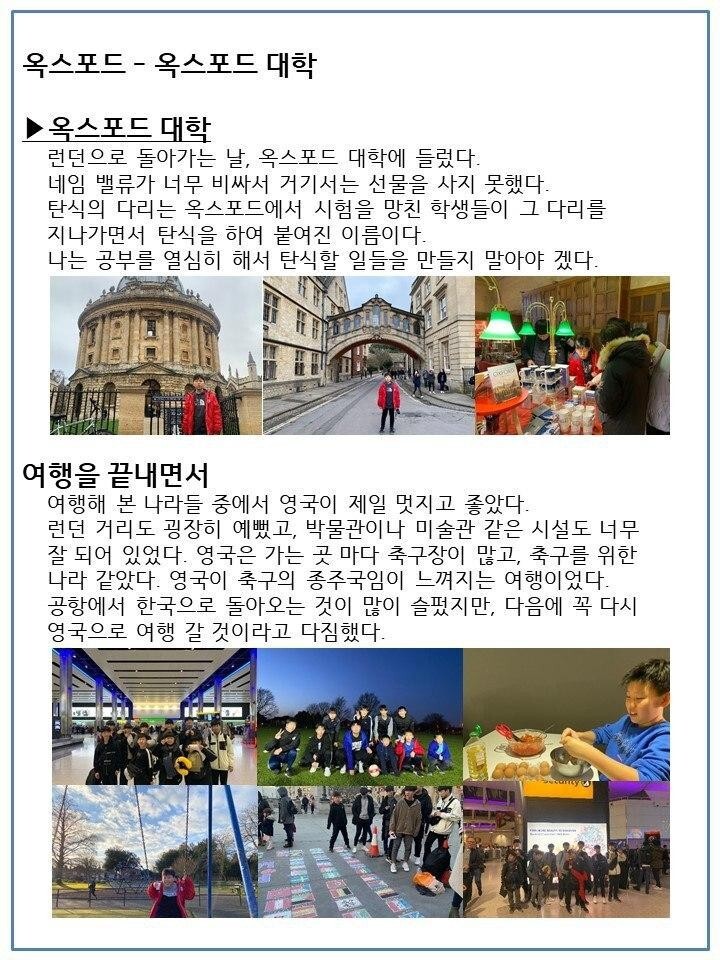 옥스포드 – 옥스포드 대학

▶옥스포드 대학
런던으로 돌아가는 날, 옥스포드 대학에 들렀다.
네임 밸류가 너무 비싸서 거기서는 선물을 사지 못했다.
탄식의 다리는 옥스포드에서 시험을 망친 학생들이 그 다리를 지나가면서 탄식을 하여 붙여진 이름이다.
나는 공부를 열심히 해서 탄식할 일들을 만들지 말아야 겠다.

여행을 끝내면서
여행해 본 나라들 중에서 영국이 제일 멋지고 좋았다.
런던 거리도 굉장히 예뻤고, 박물관이나 미술관 같은 시설도 너무 잘 되어 있었다. 영국은 가는 곳 마다 축구장이 많고, 축구를 위한 나라 같았다. 영국이 축구의 종주국임이 느껴지는 여행이었다.
공항에서 한국으로 돌아오는 것이 많이 슬펐지만, 다음에 꼭 다시 영국으로 여행 갈 것이라고 다짐했다.